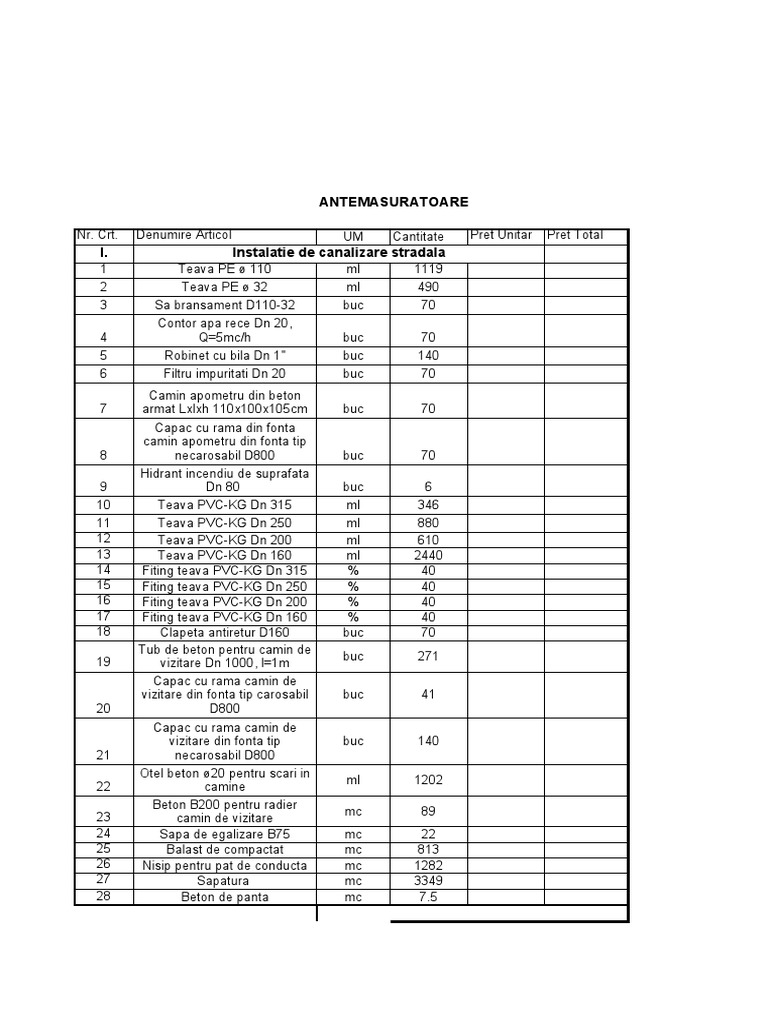 ANTEMASURATOARE

| Nr. Crt. | Denumire Articol | UM | Cantitate | Pret Unitar | Pret Total |
|---|---|---|---|---|---|
| I. | Instalatie de canalizare stradala | | | | |
| 1 | Teava PE ø 110 | ml | 1119 | | |
| 2 | Teava PE ø 32 | ml | 490 | | |
| 3 | Sa bransament D110-32 | buc | 70 | | |
| 4 | Contor apa rece Dn 20, Q=5mc/h | buc | 70 | | |
| 5 | Robinet cu bila Dn 1" | buc | 140 | | |
| 6 | Filtru impuritati Dn 20 | buc | 70 | | |
| 7 | Camin apometru din beton armat Lxlxh 110x100x105cm | buc | 70 | | |
| 8 | Capac cu rama din fonta camin apometru din fonta tip necarosabil D800 | buc | 70 | | |
| 9 | Hidrant incendiu de suprafata Dn 80 | buc | 6 | | |
| 10 | Teava PVC-KG Dn 315 | ml | 346 | | |
| 11 | Teava PVC-KG Dn 250 | ml | 880 | | |
| 12 | Teava PVC-KG Dn 200 | ml | 610 | | |
| 13 | Teava PVC-KG Dn 160 | ml | 2440 | | |
| 14 | Fiting teava PVC-KG Dn 315 | % | 40 | | |
| 15 | Fiting teava PVC-KG Dn 250 | % | 40 | | |
| 16 | Fiting teava PVC-KG Dn 200 | % | 40 | | |
| 17 | Fiting teava PVC-KG Dn 160 | % | 40 | | |
| 18 | Clapeta antiretur D160 | buc | 70 | | |
| 19 | Tub de beton pentru camin de vizitare Dn 1000, l=1m | buc | 271 | | |
| 20 | Capac cu rama camin de vizitare din fonta tip carosabil D800 | buc | 41 | | |
| 21 | Capac cu rama camin de vizitare din fonta tip necarosabil D800 | buc | 140 | | |
| 22 | Otel beton ø20 pentru scari in camine | ml | 1202 | | |
| 23 | Beton B200 pentru radier camin de vizitare | mc | 89 | | |
| 24 | Sapa de egalizare B75 | mc | 22 | | |
| 25 | Balast de compactat | mc | 813 | | |
| 26 | Nisip pentru pat de conducta | mc | 1282 | | |
| 27 | Sapatura | mc | 3349 | | |
| 28 | Beton de panta | mc | 7.5 | | |